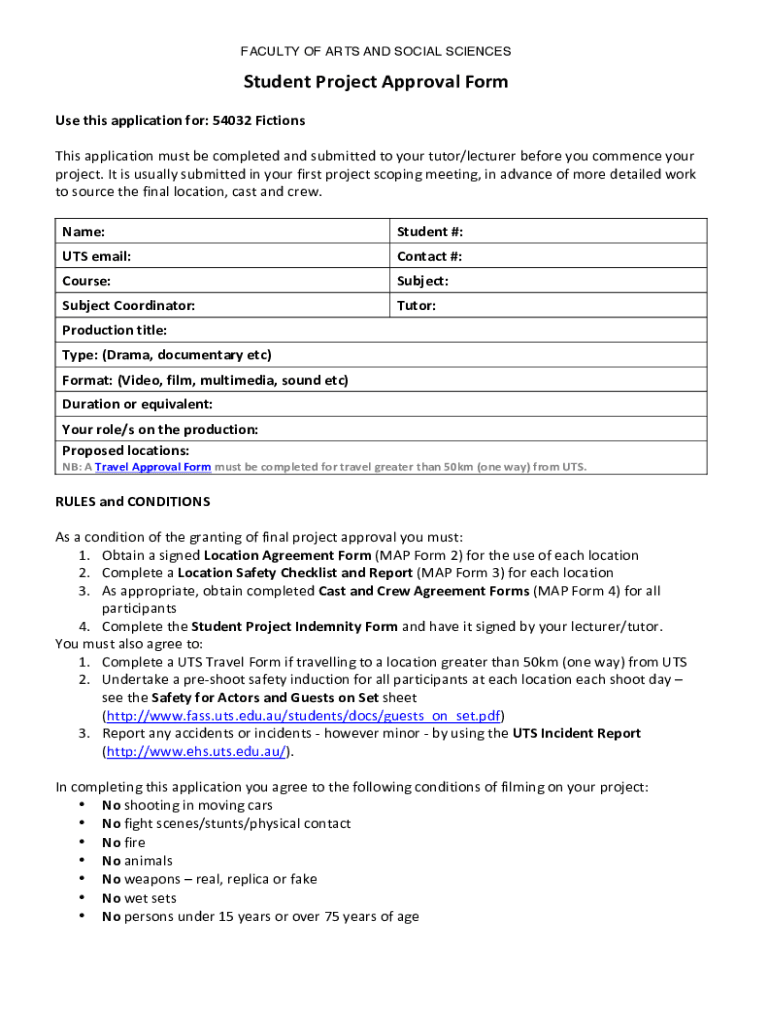 FACULTY OF ARTS AND SOCIAL SCIENCES

Student Project Approval Form

Use this application for: 54032 Fictions

This application must be completed and submitted to your tutor/lecturer before you commence your project. It is usually submitted in your first project scoping meeting, in advance of more detailed work to source the final location, cast and crew.

| Name: | Student #: |
|---|---|
| UTS email: | Contact #: |
| Course: | Subject: |
| Subject Coordinator: | Tutor: |
| Production title: | |
| Type: (Drama, documentary etc) | |
| Format: (Video, film, multimedia, sound etc) | |
| Duration or equivalent: | |
| Your role/s on the production: | |
| Proposed locations: NB: A Travel Approval Form must be completed for travel greater than 50km (one way) from UTS. | |

RULES and CONDITIONS

As a condition of the granting of final project approval you must:
1. Obtain a signed Location Agreement Form (MAP Form 2) for the use of each location
2. Complete a Location Safety Checklist and Report (MAP Form 3) for each location
3. As appropriate, obtain completed Cast and Crew Agreement Forms (MAP Form 4) for all participants
4. Complete the Student Project Indemnity Form and have it signed by your lecturer/tutor.
You must also agree to:
1. Complete a UTS Travel Form if travelling to a location greater than 50km (one way) from UTS
2. Undertake a pre-shoot safety induction for all participants at each location each shoot day – see the Safety for Actors and Guests on Set sheet (http://www.fass.uts.edu.au/students/docs/guests_on_set.pdf)
3. Report any accidents or incidents - however minor - by using the UTS Incident Report (http://www.ehs.uts.edu.au/).

In completing this application you agree to the following conditions of filming on your project:
• No shooting in moving cars
• No fight scenes/stunts/physical contact
• No fire
• No animals
• No weapons – real, replica or fake
• No wet sets
• No persons under 15 years or over 75 years of age